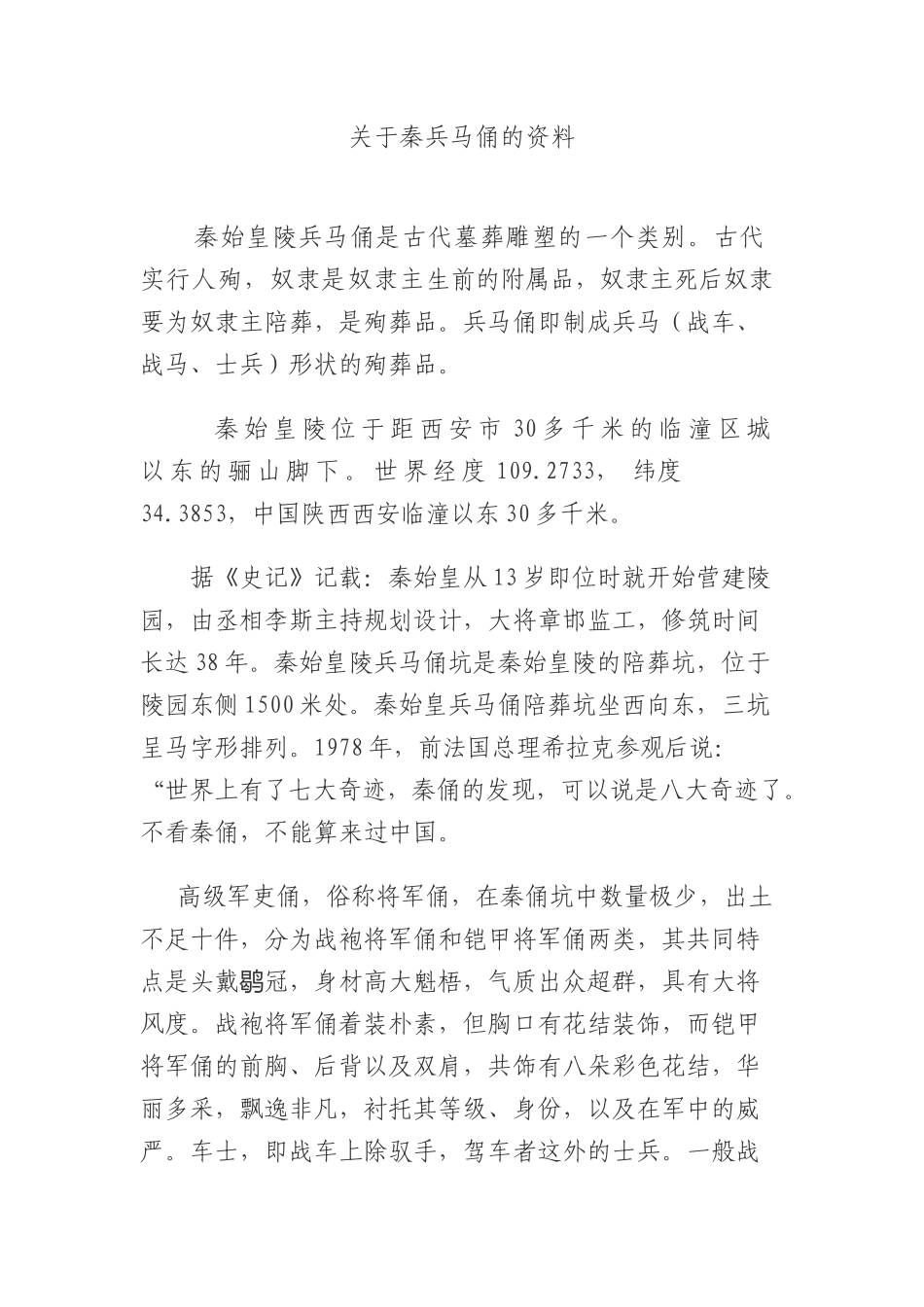 关于秦兵马俑的资料

秦始皇陵兵马俑是古代墓葬雕塑的一个类别。古代实行人殉，奴隶是奴隶主生前的附属品，奴隶主死后奴隶要为奴隶主陪葬，是殉葬品。兵马俑即制成兵马（战车、战马、士兵）形状的殉葬品。

秦始皇陵位于距西安市30多千米的临潼区城以东的骊山脚下。世界经度109.2733，纬度34.3853，中国陕西西安临潼以东30多千米。

据《史记》记载：秦始皇从13岁即位时就开始营建陵园，由丞相李斯主持规划设计，大将章邯监工，修筑时间长达38年。秦始皇陵兵马俑坑是秦始皇陵的陪葬坑，位于陵园东侧1500米处。秦始皇兵马俑陪葬坑坐西向东，三坑呈马字形排列。1978年，前法国总理希拉克参观后说：“世界上有了七大奇迹，秦俑的发现，可以说是八大奇迹了。不看秦俑，不能算来过中国。

高级军吏俑，俗称将军俑，在秦俑坑中数量极少，出土不足十件，分为战袍将军俑和铠甲将军俑两类，其共同特点是头戴鹖冠，身材高大魁梧，气质出众超群，具有大将风度。战袍将军俑着装朴素，但胸口有花结装饰，而铠甲将军俑的前胸、后背以及双肩，共饰有八朵彩色花结，华丽多采，飘逸非凡，衬托其等级、身份，以及在军中的威严。车士，即战车上除驭手，驾车者这外的士兵。一般战